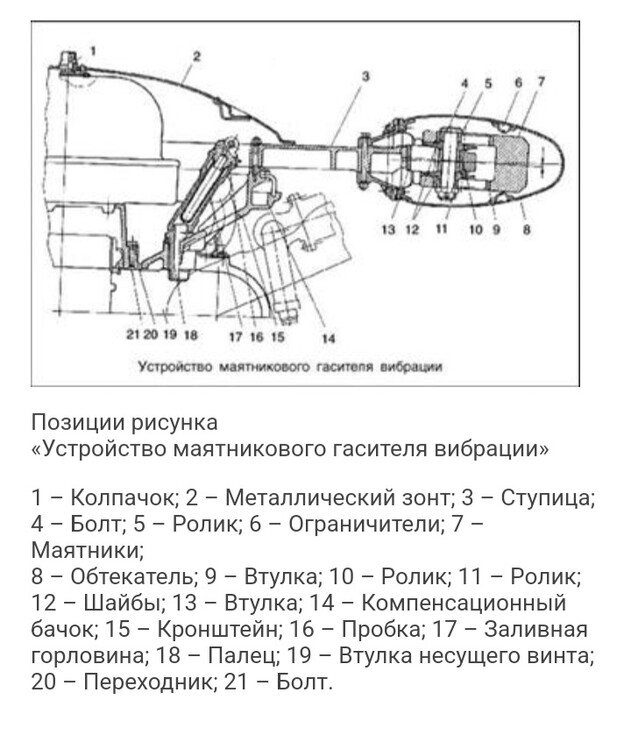 1
2
3
4 5 6 7
13 12 11 10 9 8
21 20 19 18
17 16 15
14

Устройство маятникового гасителя вибрации

Позиции рисунка
«Устройство маятникового гасителя вибрации»

1 – Колпачок; 2 – Металлический зонт; 3 – Ступица; 4 – Болт; 5 – Ролик; 6 – Ограничители; 7 – Маятники;
8 – Обтекатель; 9 – Втулка; 10 – Ролик; 11 – Ролик; 12 – Шайбы; 13 – Втулка; 14 – Компенсационный бачок; 15 – Кронштейн; 16 – Пробка; 17 – Заливная горловина; 18 – Палец; 19 – Втулка несущего винта; 20 – Переходник; 21 – Болт.